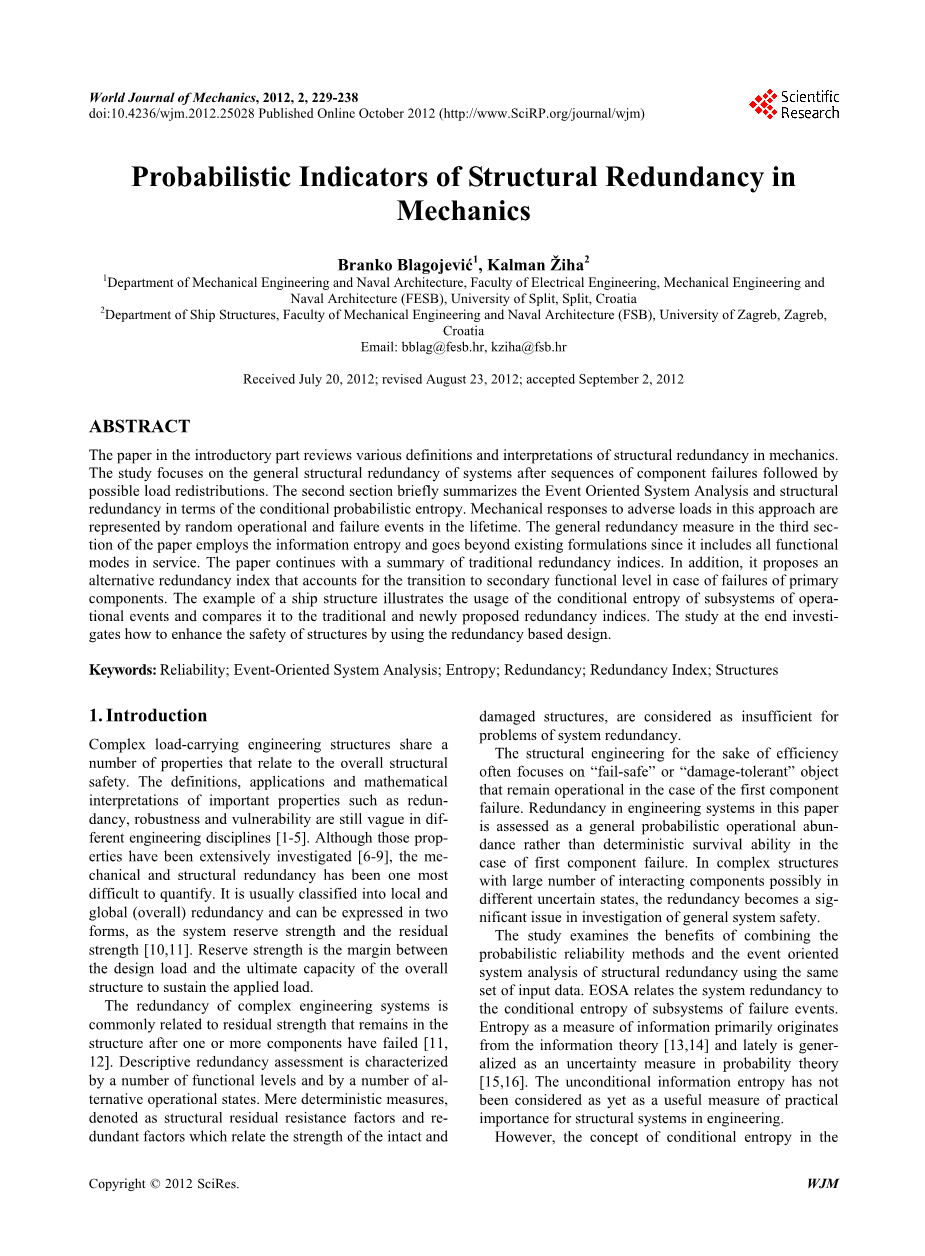 World Journal of Mechanics, 2012, 2, 229-238
doi:10.4236/wjm.2012.25028 Published Online October 2012 (http://www.SciRP.org/journal/wjm)

Scientific Research

Probabilistic Indicators of Structural Redundancy in Mechanics

Branko Blagojević$^1$, Kalman Žiha$^2$
$^1$Department of Mechanical Engineering and Naval Architecture, Faculty of Electrical Engineering, Mechanical Engineering and Naval Architecture (FESB), University of Split, Split, Croatia
$^2$Department of Ship Structures, Faculty of Mechanical Engineering and Naval Architecture (FSB), University of Zagreb, Zagreb, Croatia
Email: bblag@fesb.hr, kziha@fsb.hr

Received July 20, 2012; revised August 23, 2012; accepted September 2, 2012

ABSTRACT

The paper in the introductory part reviews various definitions and interpretations of structural redundancy in mechanics. The study focuses on the general structural redundancy of systems after sequences of component failures followed by possible load redistributions. The second section briefly summarizes the Event Oriented System Analysis and structural redundancy in terms of the conditional probabilistic entropy. Mechanical responses to adverse loads in this approach are represented by random operational and failure events in the lifetime. The general redundancy measure in the third section of the paper employs the information entropy and goes beyond existing formulations since it includes all functional modes in service. The paper continues with a summary of traditional redundancy indices. In addition, it proposes an alternative redundancy index that accounts for the transition to secondary functional level in case of failures of primary components. The example of a ship structure illustrates the usage of the conditional entropy of subsystems of operational events and compares it to the traditional and newly proposed redundancy indices. The study at the end investigates how to enhance the safety of structures by using the redundancy based design.

Keywords: Reliability; Event-Oriented System Analysis; Entropy; Redundancy; Redundancy Index; Structures

1. Introduction

Complex load-carrying engineering structures share a number of properties that relate to the overall structural safety. The definitions, applications and mathematical interpretations of important properties such as redundancy, robustness and vulnerability are still vague in different engineering disciplines [1-5]. Although those properties have been extensively investigated [6-9], the mechanical and structural redundancy has been one most difficult to quantify. It is usually classified into local and global (overall) redundancy and can be expressed in two forms, as the system reserve strength and the residual strength [10,11]. Reserve strength is the margin between the design load and the ultimate capacity of the overall structure to sustain the applied load.

The redundancy of complex engineering systems is commonly related to residual strength that remains in the structure after one or more components have failed [11, 12]. Descriptive redundancy assessment is characterized by a number of functional levels and by a number of alternative operational states. Mere deterministic measures, denoted as structural residual resistance factors and redundant factors which relate the strength of the intact and damaged structures, are considered as insufficient for problems of system redundancy.

The structural engineering for the sake of efficiency often focuses on “fail-safe” or “damage-tolerant” object that remain operational in the case of the first component failure. Redundancy in engineering systems in this paper is assessed as a general probabilistic operational abundance rather than deterministic survival ability in the case of first component failure. In complex structures with large number of interacting components possibly in different uncertain states, the redundancy becomes a significant issue in investigation of general system safety.

The study examines the benefits of combining the probabilistic reliability methods and the event oriented system analysis of structural redundancy using the same set of input data. EOSA relates the system redundancy to the conditional entropy of subsystems of failure events. Entropy as a measure of information primarily originates from the information theory [13,14] and lately is generalized as an uncertainty measure in probability theory [15,16]. The unconditional information entropy has not been considered as yet as a useful measure of practical importance for structural systems in engineering.

However, the concept of conditional entropy in the

Copyright © 2012 SciRes.
WJM